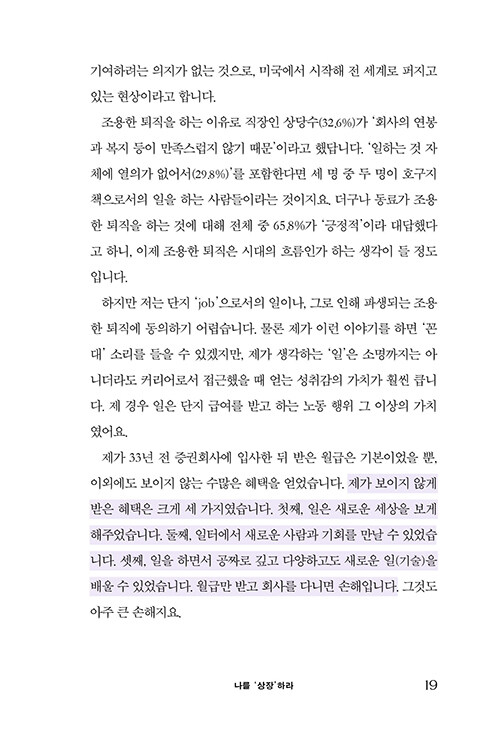 기여하려는 의지가 없는 것으로, 미국에서 시작해 전 세계로 퍼지고 있는 현상이라고 합니다.

조용한 퇴직을 하는 이유로 직장인 상당수(32.6%)가 '회사의 연봉과 복지 등이 만족스럽지 않기 때문'이라고 했답니다. '일하는 것 자체에 열의가 없어서(29.8%)'를 포함한다면 세 명 중 두 명이 호구지책으로서의 일을 하는 사람들이라는 것이지요. 더구나 동료가 조용한 퇴직을 하는 것에 대해 전체 중 65.8%가 '긍정적'이라 대답했다고 하니, 이제 조용한 퇴직은 시대의 흐름인가 하는 생각이 들 정도입니다.

하지만 저는 단지 'job'으로서의 일이나, 그로 인해 파생되는 조용한 퇴직에 동의하기 어렵습니다. 물론 제가 이런 이야기를 하면 '꼰대' 소리를 들을 수 있겠지만, 제가 생각하는 '일'은 소명까지는 아니더라도 커리어로서 접근했을 때 얻는 성취감의 가치가 훨씬 큽니다. 제 경우 일은 단지 급여를 받고 하는 노동 행위 그 이상의 가치였어요.

제가 33년 전 증권회사에 입사한 뒤 받은 월급은 기본이었을 뿐, 이외에도 보이지 않는 수많은 혜택을 얻었습니다. 제가 보이지 않게 받은 혜택은 크게 세 가지였습니다. 첫째, 일은 새로운 세상을 보게 해주었습니다. 둘째, 일터에서 새로운 사람과 기회를 만날 수 있었습니다. 셋째, 일을 하면서 공짜로 깊고 다양하고도 새로운 일(기술)을 배울 수 있었습니다. 월급만 받고 회사를 다니면 손해입니다. 그것도 아주 큰 손해지요.

나를 '상장'하라 19